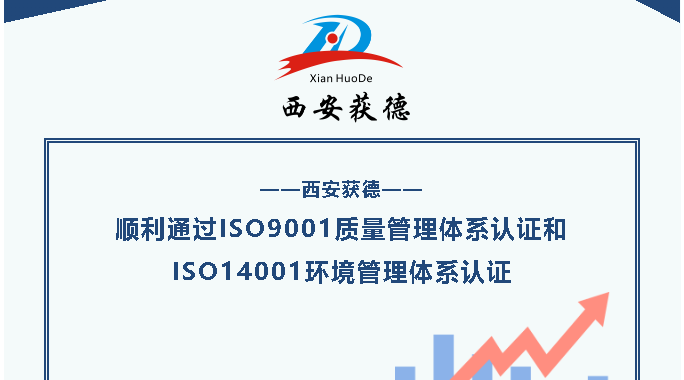 Xian HuoDe
西安获德

——西安获德——
顺利通过ISO9001质量管理体系认证和
ISO14001环境管理体系认证